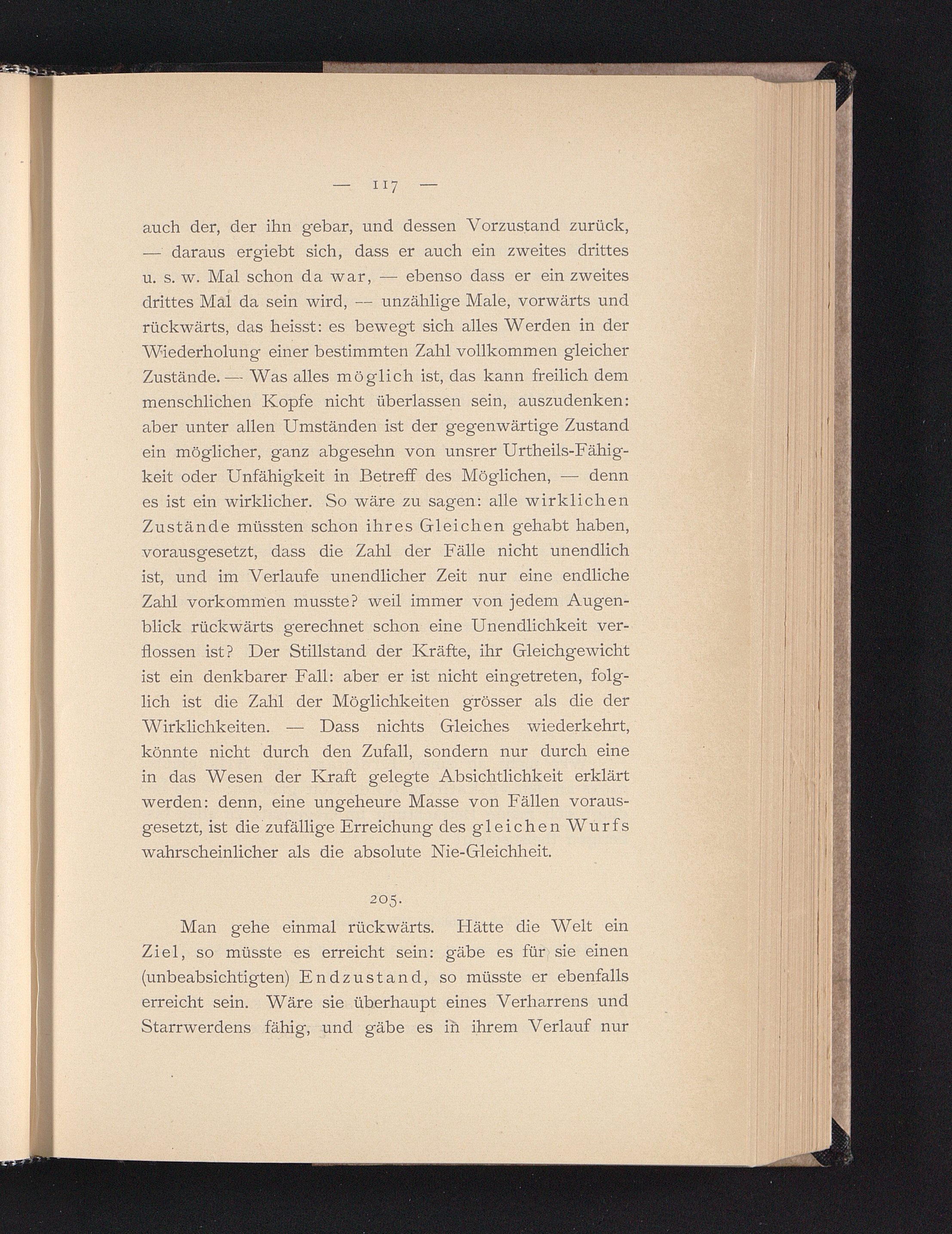 — 117 —

auch der, der ihn gebar, und dessen Vorzustand zurück, — daraus ergiebt sich, dass er auch ein zweites drittes u. s. w. Mal schon da war, — ebenso dass er ein zweites drittes Mal da sein wird, — unzählige Male, vorwärts und rückwärts, das heisst: es bewegt sich alles Werden in der Wiederholung einer bestimmten Zahl vollkommen gleicher Zustände. — Was alles möglich ist, das kann freilich dem menschlichen Kopfe nicht überlassen sein, auszudenken: aber unter allen Umständen ist der gegenwärtige Zustand ein möglicher, ganz abgesehn von unsrer Urtheils-Fähigkeit oder Unfähigkeit in Betreff des Möglichen, — denn es ist ein wirklicher. So wäre zu sagen: alle wirklichen Zustände müssten schon ihres Gleichen gehabt haben, vorausgesetzt, dass die Zahl der Fälle nicht unendlich ist, und im Verlaufe unendlicher Zeit nur eine endliche Zahl vorkommen musste? weil immer von jedem Augenblick rückwärts gerechnet schon eine Unendlichkeit verflossen ist? Der Stillstand der Kräfte, ihr Gleichgewicht ist ein denkbarer Fall: aber er ist nicht eingetreten, folglich ist die Zahl der Möglichkeiten grösser als die der Wirklichkeiten. — Dass nichts Gleiches wiederkehrt, könnte nicht durch den Zufall, sondern nur durch eine in das Wesen der Kraft gelegte Absichtlichkeit erklärt werden: denn, eine ungeheure Masse von Fällen vorausgesetzt, ist die zufällige Erreichung des gleichen Wurfs wahrscheinlicher als die absolute Nie-Gleichheit.

205.

Man gehe einmal rückwärts. Hätte die Welt ein Ziel, so müsste es erreicht sein: gäbe es für sie einen (unbeabsichtigten) Endzustand, so müsste er ebenfalls erreicht sein. Wäre sie überhaupt eines Verharrens und Starrwerdens fähig, und gäbe es in ihrem Verlauf nur